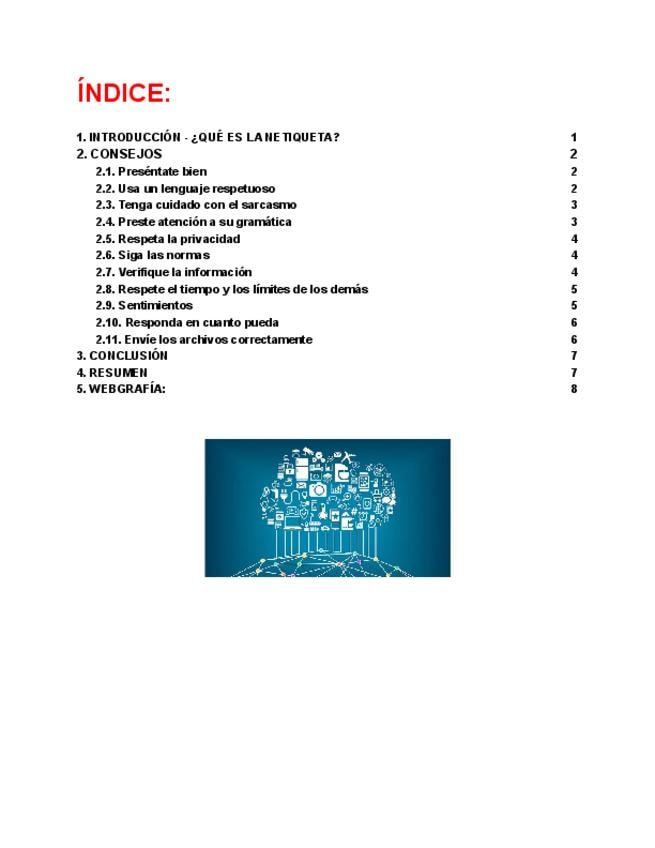 ÍNDICE:

1. INTRODUCCIÓN - ¿QUÉ ES LA NETIQUETA? 1
2. CONSEJOS 2
2.1. Preséntate bien 2
2.2. Usa un lenguaje respetuoso 2
2.3. Tenga cuidado con el sarcasmo 3
2.4. Preste atención a su gramática 3
2.5. Respeta la privacidad 4
2.6. Siga las normas 4
2.7. Verifique la información 4
2.8. Respete el tiempo y los límites de los demás 5
2.9. Sentimientos 5
2.10. Responda en cuanto pueda 6
2.11. Envíe los archivos correctamente 6
3. CONCLUSIÓN 7
4. RESUMEN 7
5. WEBGRAFÍA: 8